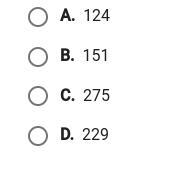 A. 124

B. 151

C. 275

D. 229